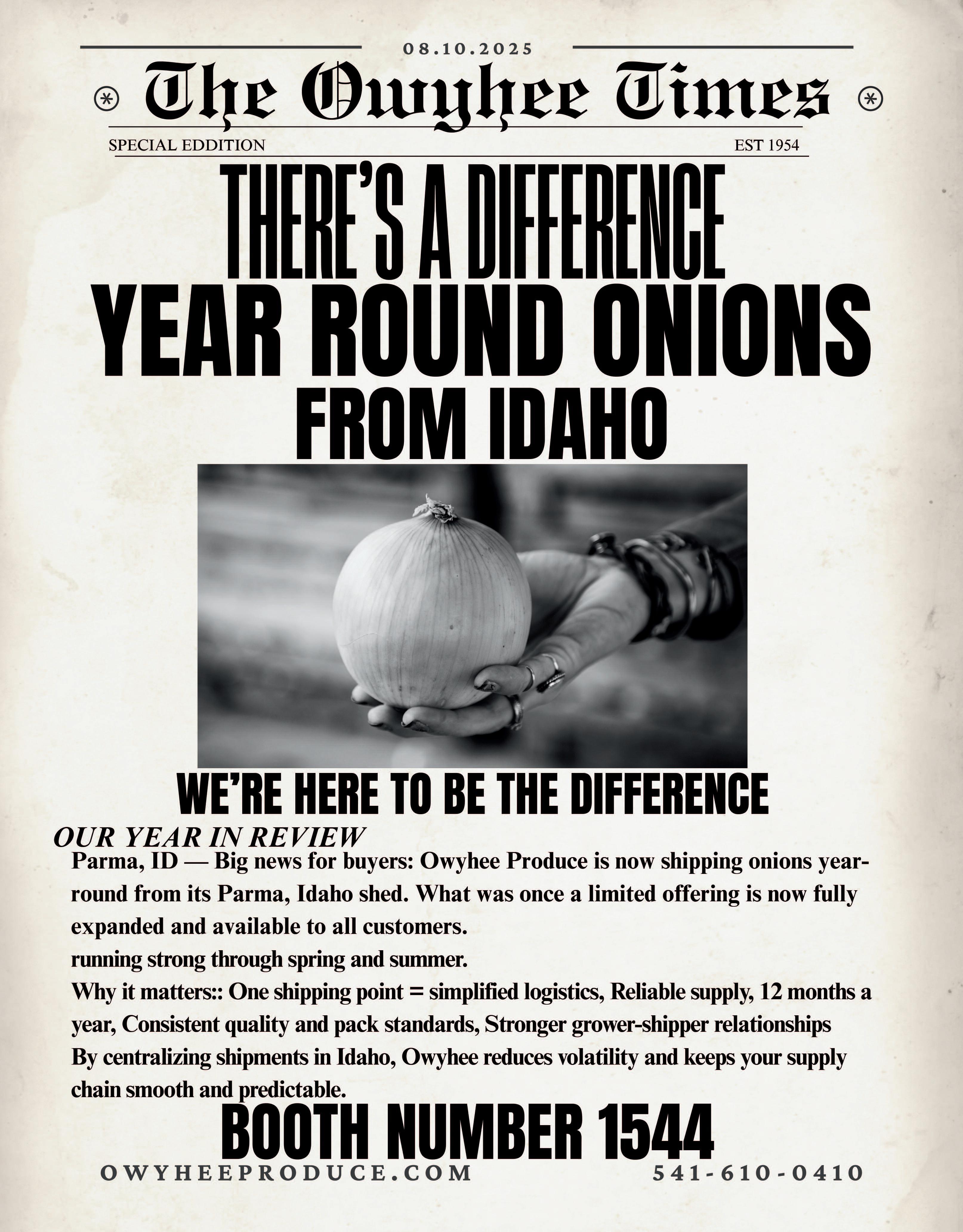 08.10.2025

The Owyhee Times

SPECIAL EDDITION

EST 1954

THERE'S A DIFFERENCE

YEAR ROUND ONIONS

FROM IDAHO

WE'RE HERE TO BE THE DIFFERENCE

OUR YEAR IN REVIEW

Parma, ID — Big news for buyers: Owyhee Produce is now shipping onions year-round from its Parma, Idaho shed. What was once a limited offering is now fully expanded and available to all customers.

running strong through spring and summer.

Why it matters:: One shipping point = simplified logistics, Reliable supply, 12 months a year, Consistent quality and pack standards, Stronger grower-shipper relationships

By centralizing shipments in Idaho, Owyhee reduces volatility and keeps your supply chain smooth and predictable.

BOOTH NUMBER 1544

OWYHEEPRODUCE.COM

541-610-0410